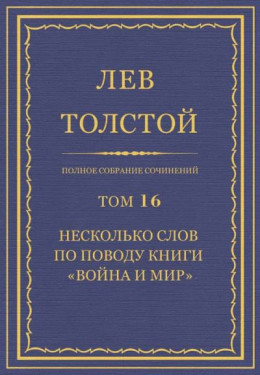 ЛЕВ
ТОЛСТОЙ

ПОЛНОЕ СОБРАНИЕ СОЧИНЕНИЙ

ТОМ 16

НЕСКОЛЬКО СЛОВ ПО ПОВОДУ КНИГИ «ВОЙНА И МИР»